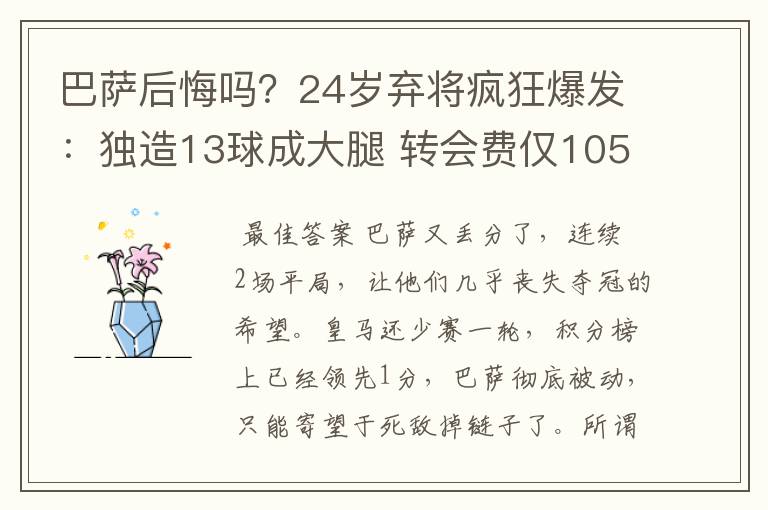 巴萨后悔吗？24岁弃将疯狂爆发：独造13球成大腿 转会费仅105

最佳答案 巴萨又丢分了，连续2场平局，让他们几乎丧失夺冠的希望。皇马还少赛一轮，积分榜上已经领先1分，巴萨彻底被动，只能寄望于死敌掉链子了。所谓